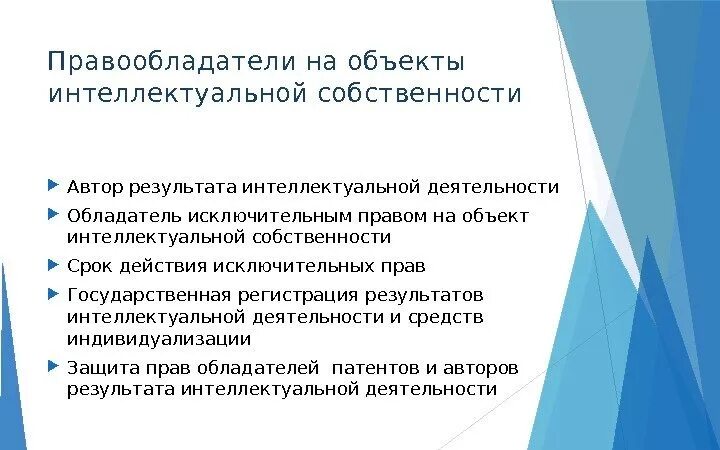 Правообладатели на объекты интеллектуальной собственности

Автор результата интеллектуальной деятельности

Обладатель исключительным правом на объект интеллектуальной собственности

Срок действия исключительных прав

Государственная регистрация результатов интеллектуальной деятельности и средств индивидуализации

Защита прав обладателей патентов и авторов результата интеллектуальной деятельности